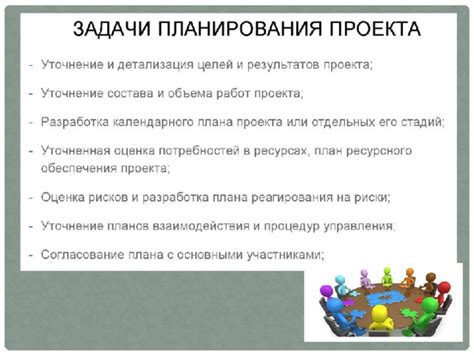 ЗАДАЧИ ПЛАНИРОВАНИЯ ПРОЕКТА

- Уточнение и детализация целей и результатов проекта;

- Уточнение состава и объема работ проекта;

- Разработка календарного плана проекта или отдельных его стадий;

- Уточненная оценка потребностей в ресурсах, план ресурсного обеспечения проекта;

- Оценка рисков и разработка плана реагирования на риски;

- Уточнение планов взаимодействия и процедур управления;

- Согласование плана с основными участниками;